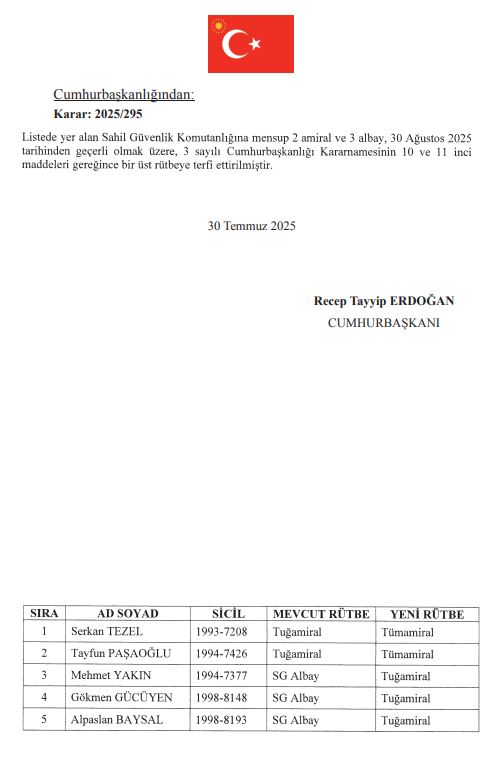 Cumhurbaşkanlığından:

Karar: 2025/295

Listede yer alan Sahil Güvenlik Komutanlığına mensup 2 amiral ve 3 albay, 30 Ağustos 2025 tarihinden geçerli olmak üzere, 3 sayılı Cumhurbaşkanlığı Kararnamesinin 10 ve 11 inci maddeleri gereğince bir üst rütbeye terfi ettirilmiştir.

30 Temmuz 2025

Recep Tayyip ERDOĞAN
CUMHURBAŞKANI

| SIRA | AD SOYAD | SİCİL | MEVCUT RÜTBE | YENİ RÜTBE |
|---|---|---|---|---|
| 1 | Serkan TEZEL | 1993-7208 | Tuğamiral | Tümamiral |
| 2 | Tayfun PAŞAOĞLU | 1994-7426 | Tuğamiral | Tümamiral |
| 3 | Mehmet YAKIN | 1994-7377 | SG Albay | Tuğamiral |
| 4 | Gökmen GÜCÜYEN | 1998-8148 | SG Albay | Tuğamiral |
| 5 | Alpaslan BAYSAL | 1998-8193 | SG Albay | Tuğamiral |